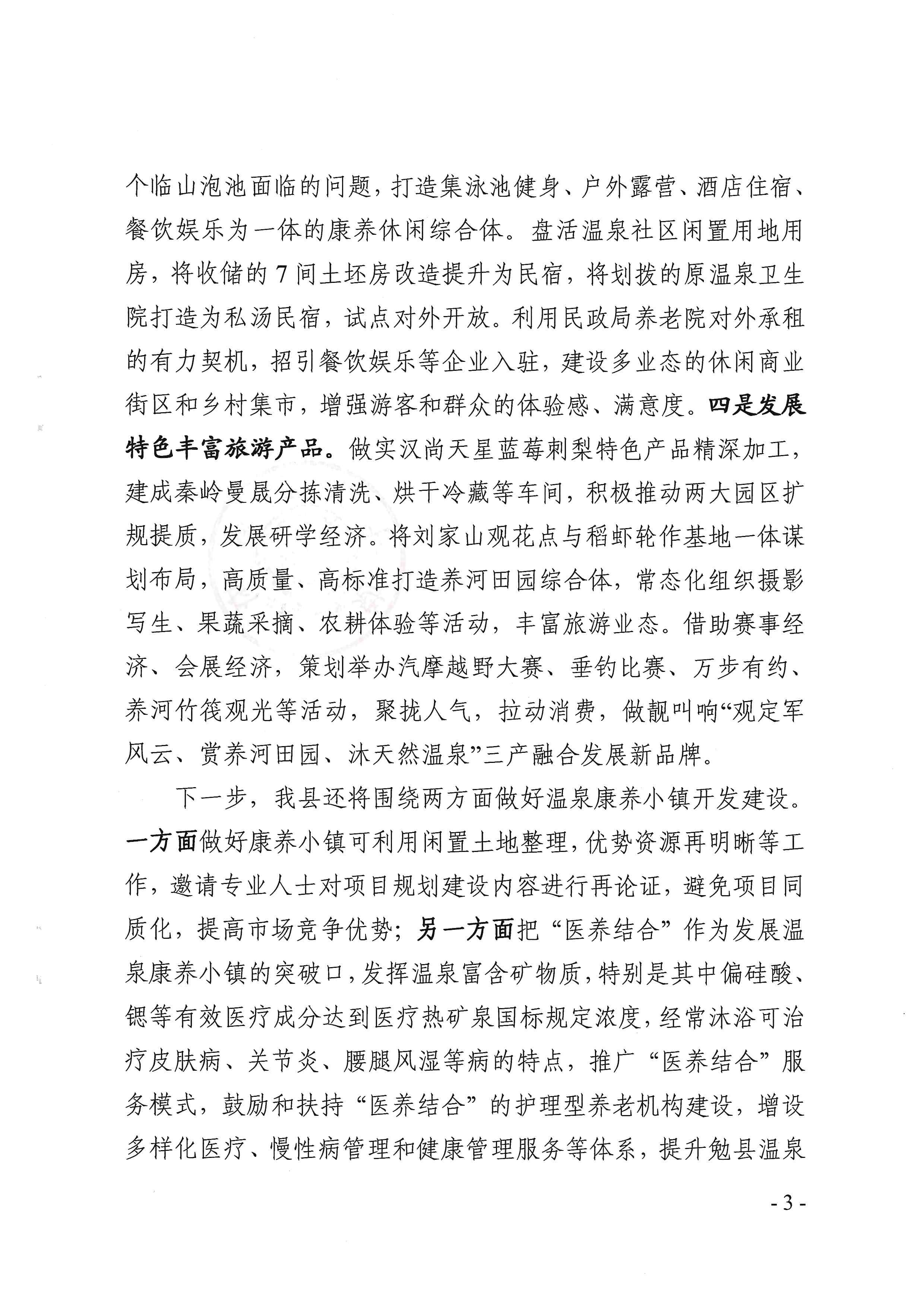 个临山泡池面临的问题，打造集泳池健身、户外露营、酒店住宿、餐饮娱乐为一体的康养休闲综合体。盘活温泉社区闲置用地用房，将收储的7间土坯房改造提升为民宿，将划拨的原温泉卫生院打造为私汤民宿，试点对外开放。利用民政局养老院对外承租的有力契机，招引餐饮娱乐等企业入驻，建设多业态的休闲商业街区和乡村集市，增强游客和群众的体验感、满意度。四是发展特色丰富旅游产品。做实汉尚天星蓝莓刺梨特色产品精深加工，建成秦岭曼晟分拣清洗、烘干冷藏等车间，积极推动两大园区扩规提质，发展研学经济。将刘家山观花点与稻虾轮作基地一体谋划布局，高质量、高标准打造养河田园综合体，常态化组织摄影写生、果蔬采摘、农耕体验等活动，丰富旅游业态。借助赛事经济、会展经济，策划举办汽摩越野大赛、垂钓比赛、万步有约、养河竹筏观光等活动，聚拢人气，拉动消费，做靓叫响“观定军风云、赏养河田园、沐天然温泉”三产融合发展新品牌。

下一步，我县还将围绕两方面做好温泉康养小镇开发建设。一方面做好康养小镇可利用闲置土地整理，优势资源再明晰等工作，邀请专业人士对项目规划建设内容进行再论证，避免项目同质化，提高市场竞争优势；另一方面把“医养结合”作为发展温泉康养小镇的突破口，发挥温泉富含矿物质，特别是其中偏硅酸、锶等有效医疗成分达到医疗热矿泉国标规定浓度，经常沐浴可治疗皮肤病、关节炎、腰腿风湿等病的特点，推广“医养结合”服务模式，鼓励和扶持“医养结合”的护理型养老机构建设，增设多样化医疗、慢性病管理和健康管理服务等体系，提升勉县温泉

- 3 -